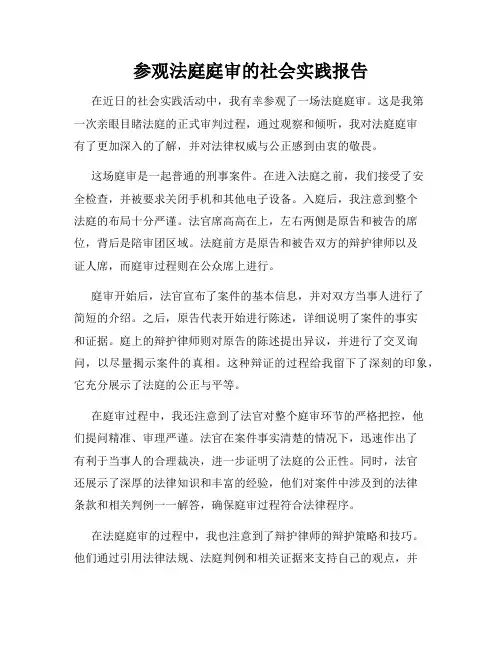 参观法庭庭审的社会实践报告

在近日的社会实践活动中，我有幸参观了一场法庭庭审。这是我第一次亲眼目睹法庭的正式审判过程，通过观察和倾听，我对法庭庭审有了更加深入的了解，并对法律权威与公正感到由衷的敬畏。

这场庭审是一起普通的刑事案件。在进入法庭之前，我们接受了安全检查，并被要求关闭手机和其他电子设备。入庭后，我注意到整个法庭的布局十分严谨。法官席高高在上，左右两侧是原告和被告的席位，背后是陪审团区域。法庭前方是原告和被告双方的辩护律师以及证人席，而庭审过程则在公众席上进行。

庭审开始后，法官宣布了案件的基本信息，并对双方当事人进行了简短的介绍。之后，原告代表开始进行陈述，详细说明了案件的事实和证据。庭上的辩护律师则对原告的陈述提出异议，并进行了交叉询问，以尽量揭示案件的真相。这种辩证的过程给我留下了深刻的印象，它充分展示了法庭的公正与平等。

在庭审过程中，我还注意到了法官对整个庭审环节的严格把控，他们提问精准、审理严谨。法官在案件事实清楚的情况下，迅速作出了有利于当事人的合理裁决，进一步证明了法庭的公正性。同时，法官还展示了深厚的法律知识和丰富的经验，他们对案件中涉及到的法律条款和相关判例一一解答，确保庭审过程符合法律程序。

在法庭庭审的过程中，我也注意到了辩护律师的辩护策略和技巧。他们通过引用法律法规、法庭判例和相关证据来支持自己的观点，并